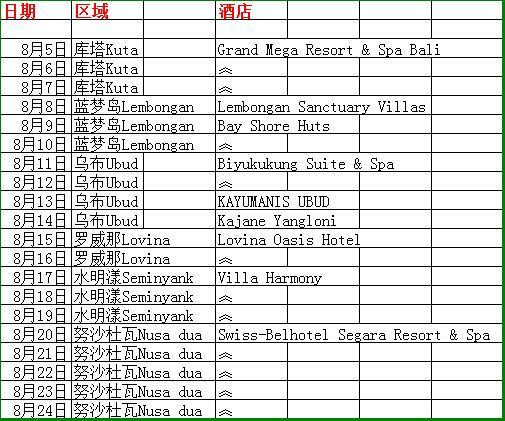 | 日期 | 区域 | 酒店 |
|---|---|---|
| | | |
| 8月5日 | 库塔Kuta | Grand Mega Resort & Spa Bali |
| 8月6日 | 库塔Kuta | ︽ |
| 8月7日 | 库塔Kuta | ︽ |
| 8月8日 | 蓝梦岛Lembongan | Lembongan Sanctuary Villas |
| 8月9日 | 蓝梦岛Lembongan | Bay Shore Huts |
| 8月10日 | 蓝梦岛Lembongan | ︽ |
| 8月11日 | 乌布Ubud | Biyukukung Suite & Spa |
| 8月12日 | 乌布Ubud | ︽ |
| 8月13日 | 乌布Ubud | KAYUMANIS UBUD |
| 8月14日 | 乌布Ubud | Kajane Yangloni |
| 8月15日 | 罗威那Lovina | Lovina Oasis Hotel |
| 8月16日 | 罗威那Lovina | ︽ |
| 8月17日 | 水明漾Seminyank | Villa Harmony |
| 8月18日 | 水明漾Seminyank | ︽ |
| 8月19日 | 水明漾Seminyank | ︽ |
| 8月20日 | 努沙杜瓦Nusa dua | Swiss-Belhotel Segara Resort & Spa |
| 8月21日 | 努沙杜瓦Nusa dua | ︽ |
| 8月22日 | 努沙杜瓦Nusa dua | ︽ |
| 8月23日 | 努沙杜瓦Nusa dua | ︽ |
| 8月24日 | 努沙杜瓦Nusa dua | ︽ |